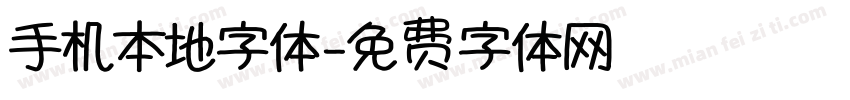 手机本地字体-免费字体网

www.mian fei zi ti.com